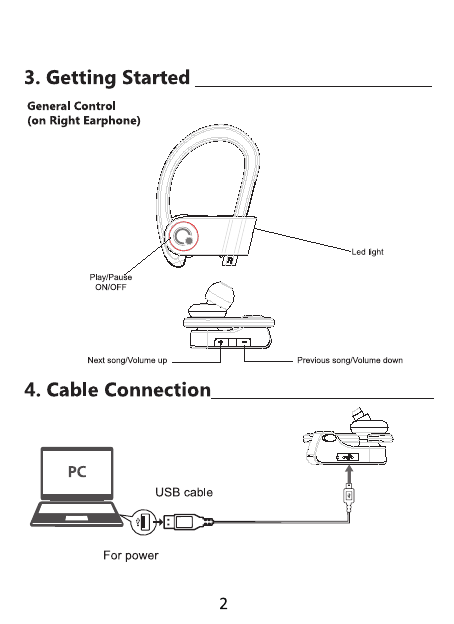 3. Getting Started

General Control
(on Right Earphone)

R

Led light

Play/Pause
ON/OFF

+

−

Next song/Volume up

Previous song/Volume down

4. Cable Connection

PC

USB cable

For power

2